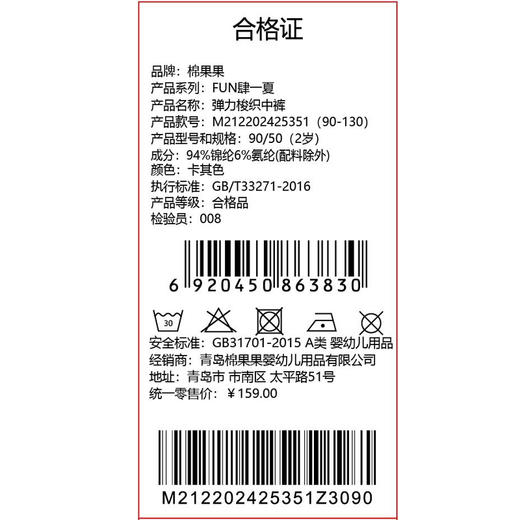 合格证

品牌：棉果果
产品系列：FUN肆一夏
产品名称：弹力梭织中裤
产品款号：M212202425351（90-130）
产品型号和规格：90/50（2岁）
成分：94%锦纶6%氨纶(配料除外)
颜色：卡其色
执行标准：GB/T33271-2016
产品等级：合格品
检验员：008

6 920450 863830

30

安全标准：GB31701-2015 A类 婴幼儿用品
经销商：青岛棉果果婴幼儿用品有限公司
地址：青岛市 市南区 太平路51号
统一零售价：￥159.00

M212202425351Z3090